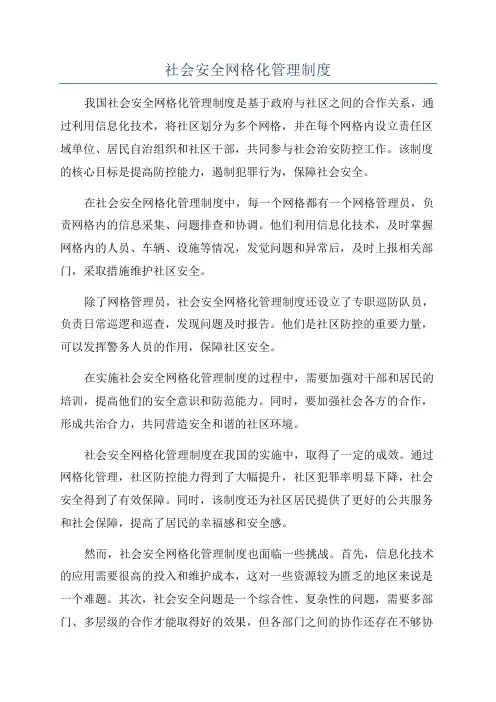 社会安全网格化管理制度

我国社会安全网格化管理制度是基于政府与社区之间的合作关系，通过利用信息化技术，将社区划分为多个网格，并在每个网格内设立责任区域单位、居民自治组织和社区干部，共同参与社会治安防控工作。该制度的核心目标是提高防控能力，遏制犯罪行为，保障社会安全。

在社会安全网格化管理制度中，每一个网格都有一个网格管理员，负责网格内的信息采集、问题排查和协调。他们利用信息化技术，及时掌握网格内的人员、车辆、设施等情况，发觉问题和异常后，及时上报相关部门，采取措施维护社区安全。

除了网格管理员，社会安全网格化管理制度还设立了专职巡防队员，负责日常巡逻和巡查，发现问题及时报告。他们是社区防控的重要力量，可以发挥警务人员的作用，保障社区安全。

在实施社会安全网格化管理制度的过程中，需要加强对干部和居民的培训，提高他们的安全意识和防范能力。同时，要加强社会各方的合作，形成共治合力，共同营造安全和谐的社区环境。

社会安全网格化管理制度在我国的实施中，取得了一定的成效。通过网格化管理，社区防控能力得到了大幅提升，社区犯罪率明显下降，社会安全得到了有效保障。同时，该制度还为社区居民提供了更好的公共服务和社会保障，提高了居民的幸福感和安全感。

然而，社会安全网格化管理制度也面临一些挑战。首先，信息化技术的应用需要很高的投入和维护成本，这对一些资源较为匮乏的地区来说是一个难题。其次，社会安全问题是一个综合性、复杂性的问题，需要多部门、多层级的合作才能取得好的效果，但各部门之间的协作还存在不够协